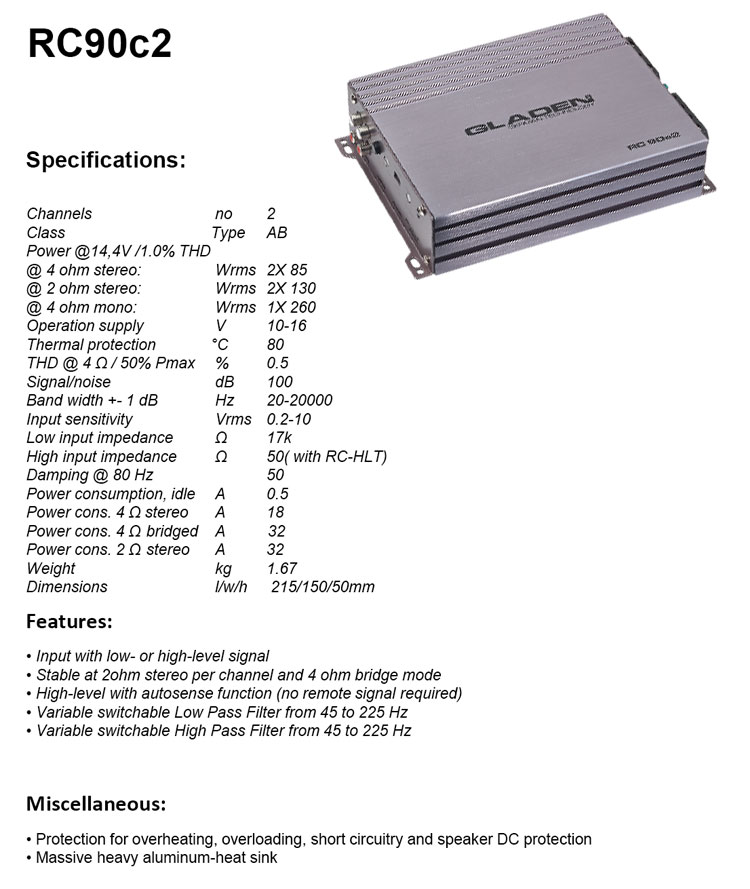 RC90c2

GLADEN

RC 90c2

Specifications:

| | | |
|---|---|---|
| Channels | no | 2 |
| Class | Type | AB |
| Power @14,4V /1.0% THD | | |
| @ 4 ohm stereo: | Wrms | 2X 85 |
| @ 2 ohm stereo: | Wrms | 2X 130 |
| @ 4 ohm mono: | Wrms | 1X 260 |
| Operation supply | V | 10-16 |
| Thermal protection | °C | 80 |
| THD @ 4 Ω / 50% Pmax | % | 0.5 |
| Signal/noise | dB | 100 |
| Band width +- 1 dB | Hz | 20-20000 |
| Input sensitivity | Vrms | 0.2-10 |
| Low input impedance | Ω | 17k |
| High input impedance | Ω | 50( with RC-HLT) |
| Damping @ 80 Hz | | 50 |
| Power consumption, idle | A | 0.5 |
| Power cons. 4 Ω stereo | A | 18 |
| Power cons. 4 Ω bridged | A | 32 |
| Power cons. 2 Ω stereo | A | 32 |
| Weight | kg | 1.67 |
| Dimensions | l/w/h | 215/150/50mm |

Features:

• Input with low- or high-level signal
• Stable at 2ohm stereo per channel and 4 ohm bridge mode
• High-level with autosense function (no remote signal required)
• Variable switchable Low Pass Filter from 45 to 225 Hz
• Variable switchable High Pass Filter from 45 to 225 Hz

Miscellaneous:

• Protection for overheating, overloading, short circuitry and speaker DC protection
• Massive heavy aluminum-heat sink